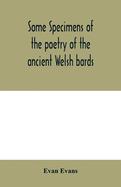 Some Specimens of the poetry of the ancient Welsh bards

Evan Evans